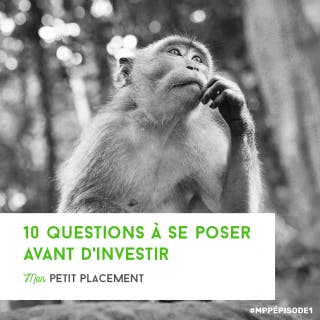 10 QUESTIONS À SE POSER AVANT D'INVESTIR

Mon PETIT PLACEMENT

#MPPÉPISODE1